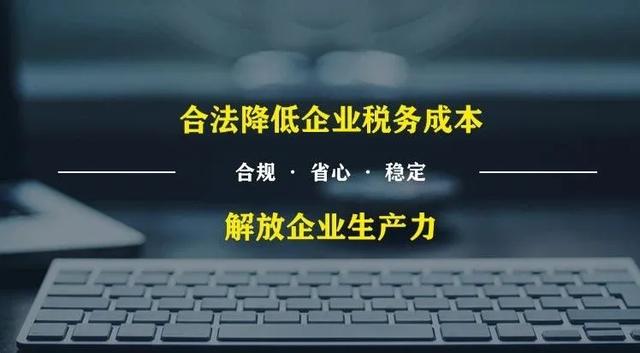 合法降低企业税务成本

合规 · 省心 · 稳定

解放企业生产力